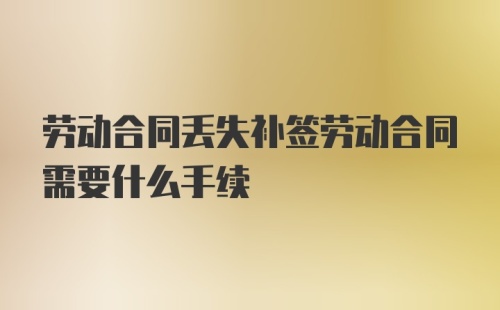 劳动合同丢失补签劳动合同需要什么手续